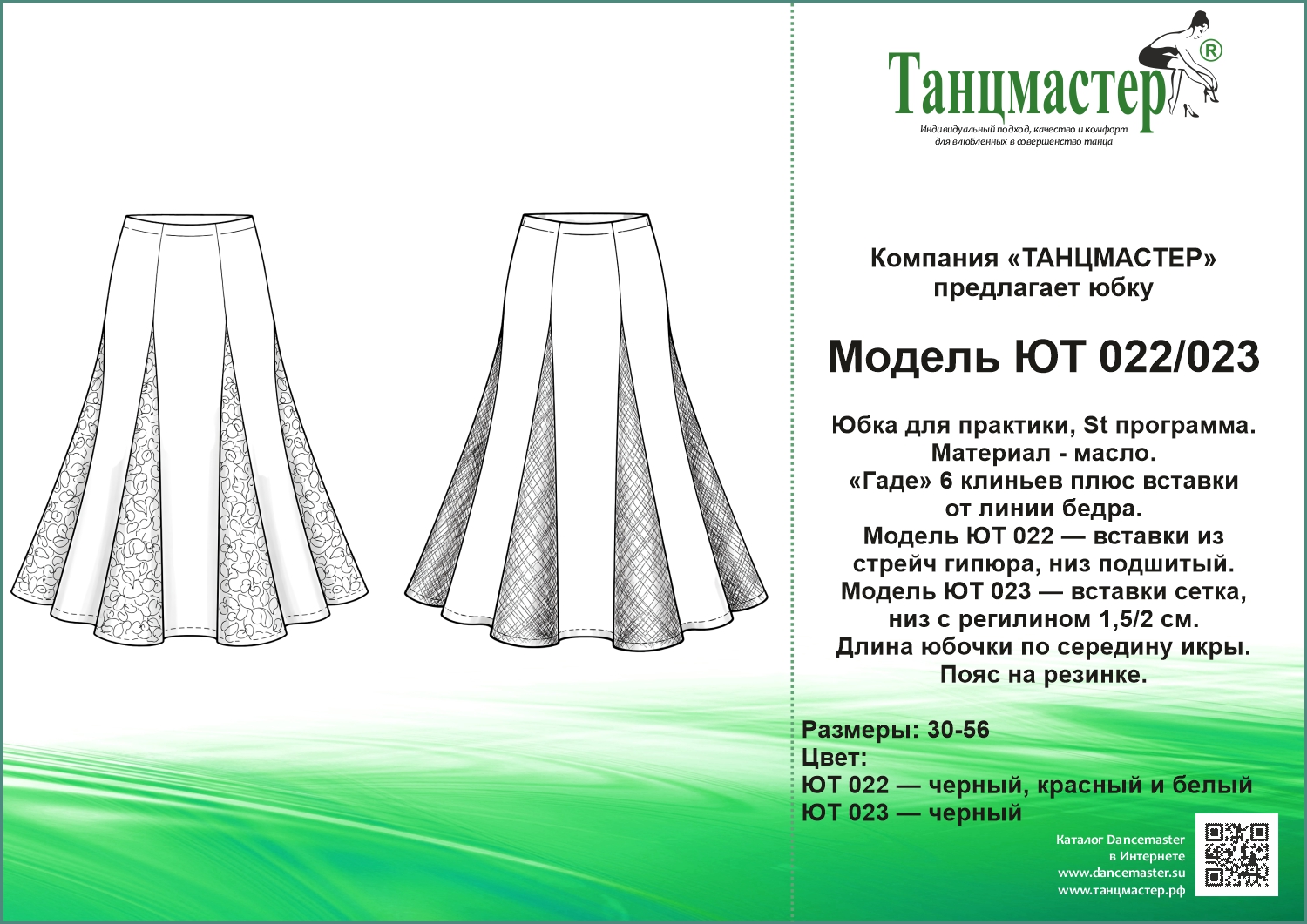 Танцмастер®
Индивидуальный подход, качество и комфорт для влюбленных в совершенство танца

Компания «ТАНЦМАСТЕР» предлагает юбку

Модель ЮТ 022/023

Юбка для практики, St программа. Материал - масло. «Гаде» 6 клиньев плюс вставки от линии бедра. Модель ЮТ 022 — вставки из стрейч гипюра, низ подшитый. Модель ЮТ 023 — вставки сетка, низ с регилином 1,5/2 см. Длина юбочки по середину икры. Пояс на резинке.

Размеры: 30-56
Цвет:
ЮТ 022 — черный, красный и белый
ЮТ 023 — черный

Каталог Dancemaster в Интернете
www.dancemaster.su
www.танцмастер.рф